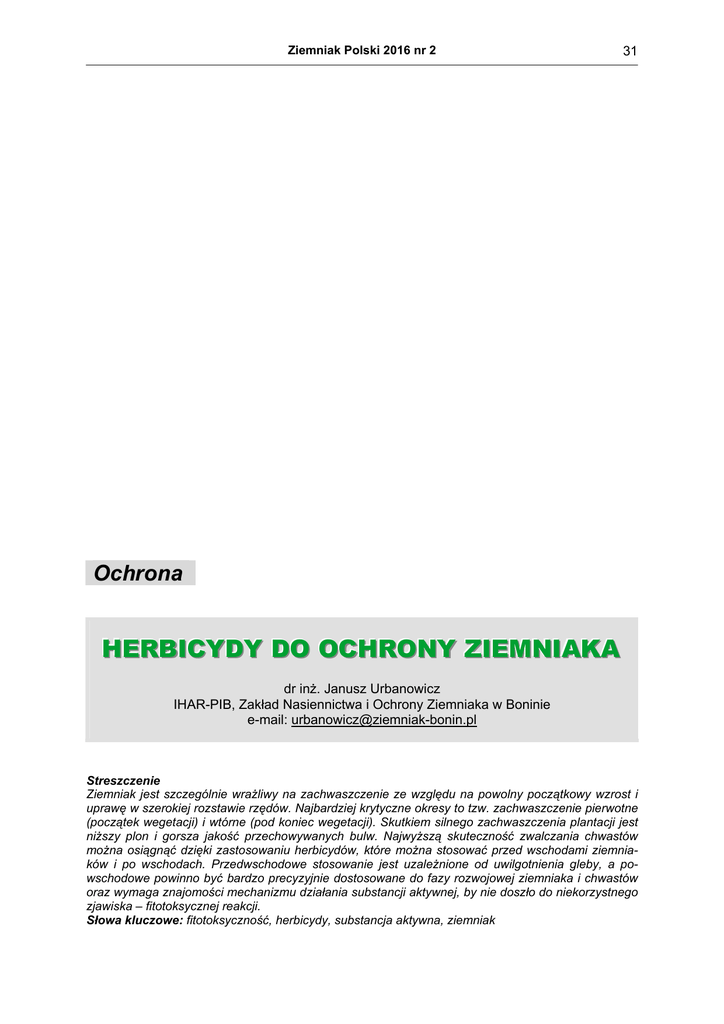 Ziemniak Polski 2016 nr 2 31

Ochrona

HERBICYDY DO OCHRONY ZIEMNIAKA

dr inż. Janusz Urbanowicz
IHAR-PIB, Zakład Nasiennictwa i Ochrony Ziemniaka w Boninie
e-mail: urbanowicz@ziemniak-bonin.pl

Streszczenie
Ziemniak jest szczególnie wrażliwy na zachwaszczenie ze względu na powolny początkowy wzrost i uprawę w szerokiej rozstawie rzędów. Najbardziej krytyczne okresy to tzw. zachwaszczenie pierwotne (początek wegetacji) i wtórne (pod koniec wegetacji). Skutkiem silnego zachwaszczenia plantacji jest niższy plon i gorsza jakość przechowywanych bulw. Najwyższą skuteczność zwalczania chwastów można osiągnąć dzięki zastosowaniu herbicydów, które można stosować przed wschodami ziemniaków i po wschodach. Przedwschodowe stosowanie jest uzależnione od uwilgotnienia gleby, a powschodowe powinno być bardzo precyzyjnie dostosowane do fazy rozwojowej ziemniaka i chwastów oraz wymaga znajomości mechanizmu działania substancji aktywnej, by nie doszło do niekorzystnego zjawiska – fitotoksycznej reakcji.
Słowa kluczowe: fitotoksyczność, herbicydy, substancja aktywna, ziemniak